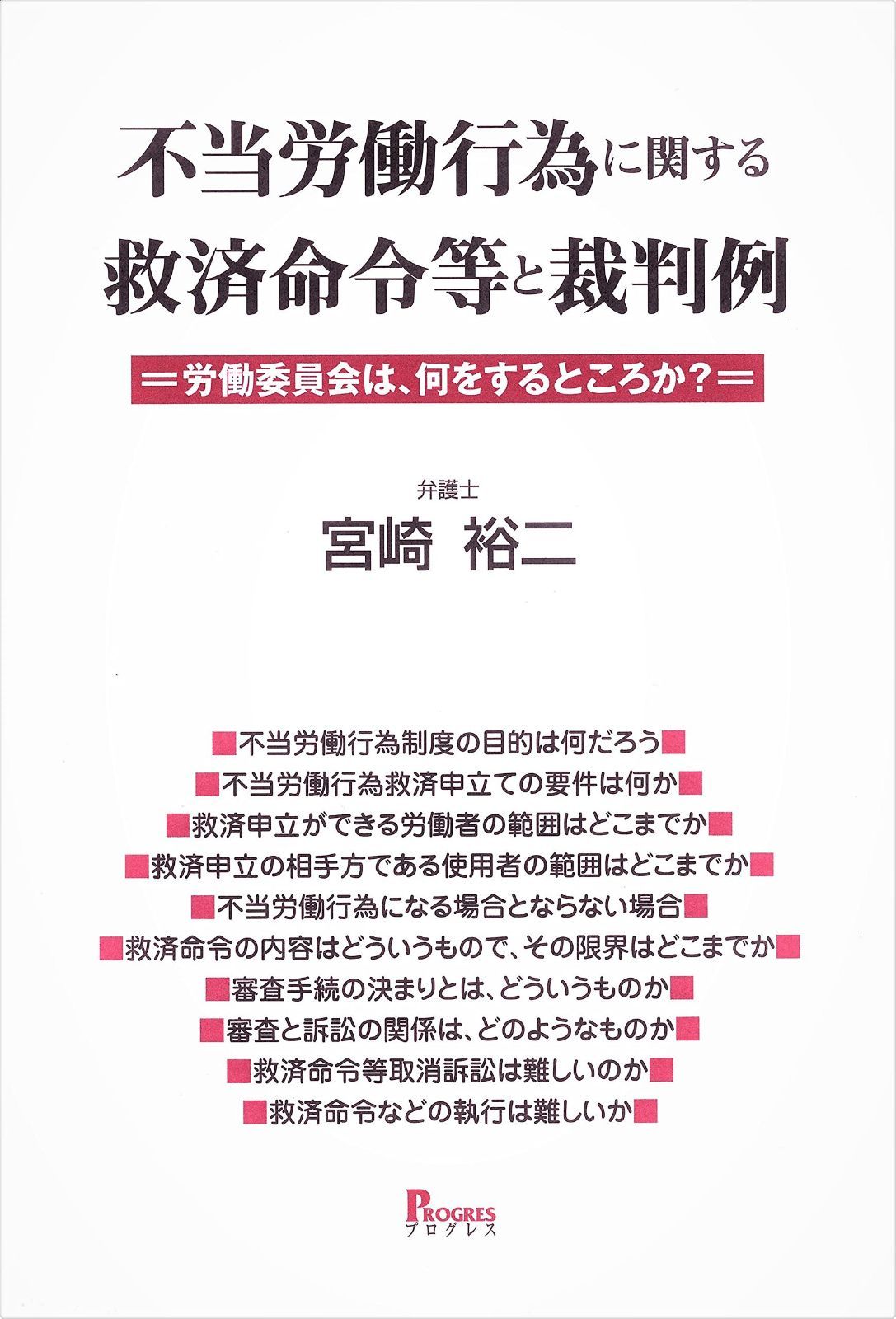 不当労働行為に関する
救済命令等と裁判例

＝労働委員会は、何をするところか？＝

弁護士
宮崎 裕二

■不当労働行為制度の目的は何だろう■
■不当労働行為救済申立ての要件は何か■
■救済申立ができる労働者の範囲はどこまでか■
■救済申立の相手方である使用者の範囲はどこまでか■
■不当労働行為になる場合とならない場合■
■救済命令の内容はどういうもので、その限界はどこまでか■
■審査手続の決まりとは、どういうものか■
■審査と訴訟の関係は、どのようなものか■
■救済命令等取消訴訟は難しいのか■
■救済命令などの執行は難しいか■

PROGRES
プログレス